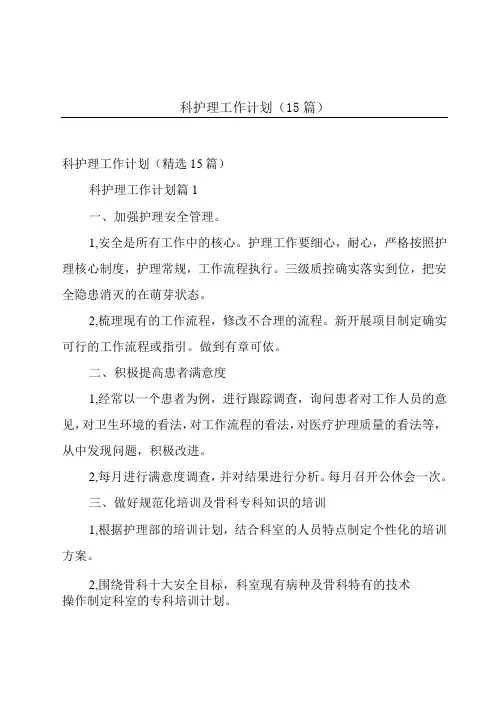 科护理工作计划（15篇）

科护理工作计划（精选15篇）

科护理工作计划篇1

一、加强护理安全管理。

1,安全是所有工作中的核心。护理工作要细心，耐心，严格按照护理核心制度，护理常规，工作流程执行。三级质控确实落实到位，把安全隐患消灭的在萌芽状态。

2,梳理现有的工作流程，修改不合理的流程。新开展项目制定确实可行的工作流程或指引。做到有章可依。

二、积极提高患者满意度

1,经常以一个患者为例，进行跟踪调查，询问患者对工作人员的意见，对卫生环境的看法，对工作流程的看法，对医疗护理质量的看法等，从中发现问题，积极改进。

2,每月进行满意度调查，并对结果进行分析。每月召开公休会一次。

三、做好规范化培训及骨科专科知识的培训

1,根据护理部的培训计划，结合科室的人员特点制定个性化的培训方案。

2,围绕骨科十大安全目标，科室现有病种及骨科特有的技术操作制定科室的专科培训计划。